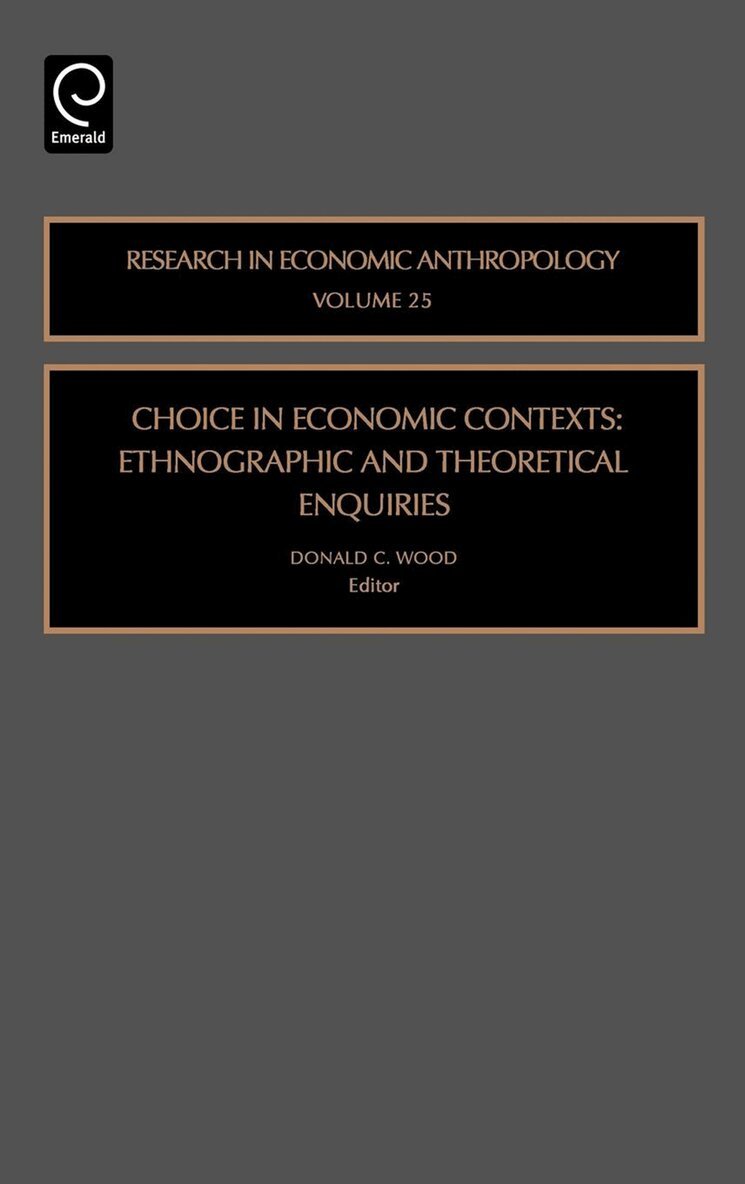 Emerald

RESEARCH IN ECONOMIC ANTHROPOLOGY
VOLUME 25

CHOICE IN ECONOMIC CONTEXTS:
ETHNOGRAPHIC AND THEORETICAL
ENQUIRIES

DONALD C. WOOD
Editor